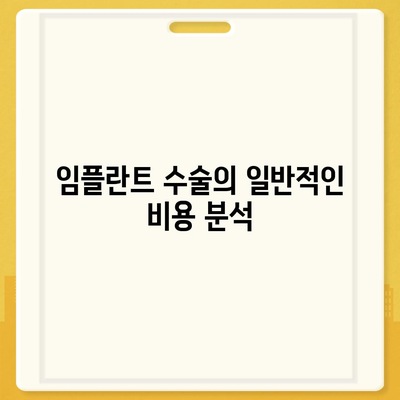 임플란트 수술의 일반적인 비용 분석